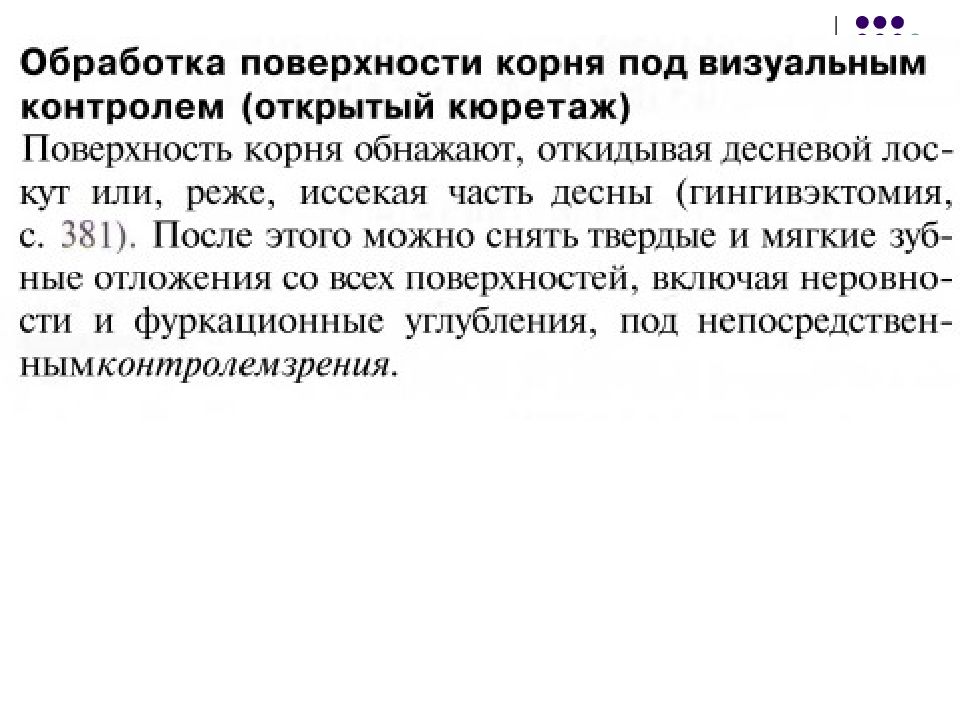 Обработка поверхности корня под визуальным контролем (открытый кюретаж)

Поверхность корня обнажают, откидывая десневой лоскут или, реже, иссекая часть десны (гингивэктомия, с. 381). После этого можно снять твердые и мягкие зубные отложения со всех поверхностей, включая неровности и фуркационные углубления, под непосредственнымконтролемзрения.